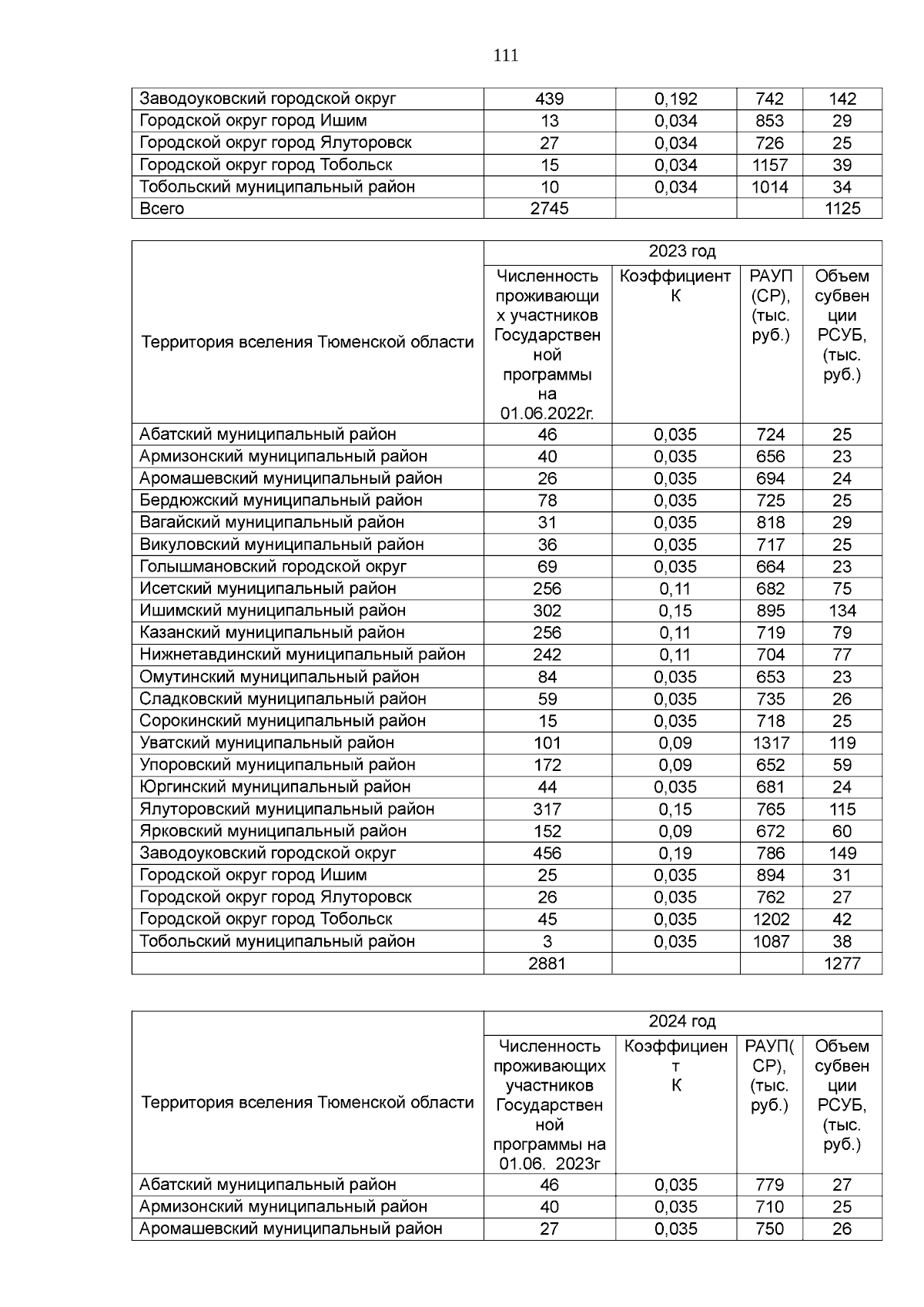 111

| | | | | |
|---|---|---|---|---|
| Заводоуковский городской округ | 439 | 0,192 | 742 | 142 |
| Городской округ город Ишим | 13 | 0,034 | 853 | 29 |
| Городской округ город Ялуторовск | 27 | 0,034 | 726 | 25 |
| Городской округ город Тобольск | 15 | 0,034 | 1157 | 39 |
| Тобольский муниципальный район | 10 | 0,034 | 1014 | 34 |
| Всего | 2745 | | | 1125 |

| Территория вселения Тюменской области | 2023 год | | | |
|---|---|---|---|---|
| | Численность проживающих участников Государственной программы на 01.06.2022г. | Коэффициент К | РАУП (СР), (тыс. руб.) | Объем субвенции РСУБ, (тыс. руб.) |
| Абатский муниципальный район | 46 | 0,035 | 724 | 25 |
| Армизонский муниципальный район | 40 | 0,035 | 656 | 23 |
| Аромашевский муниципальный район | 26 | 0,035 | 694 | 24 |
| Бердюжский муниципальный район | 78 | 0,035 | 725 | 25 |
| Вагайский муниципальный район | 31 | 0,035 | 818 | 29 |
| Викуловский муниципальный район | 36 | 0,035 | 717 | 25 |
| Голышмановский городской округ | 69 | 0,035 | 664 | 23 |
| Исетский муниципальный район | 256 | 0,11 | 682 | 75 |
| Ишимский муниципальный район | 302 | 0,15 | 895 | 134 |
| Казанский муниципальный район | 256 | 0,11 | 719 | 79 |
| Нижнетавдинский муниципальный район | 242 | 0,11 | 704 | 77 |
| Омутинский муниципальный район | 84 | 0,035 | 653 | 23 |
| Сладковский муниципальный район | 59 | 0,035 | 735 | 26 |
| Сорокинский муниципальный район | 15 | 0,035 | 718 | 25 |
| Уватский муниципальный район | 101 | 0,09 | 1317 | 119 |
| Упоровский муниципальный район | 172 | 0,09 | 652 | 59 |
| Юргинский муниципальный район | 44 | 0,035 | 681 | 24 |
| Ялуторовский муниципальный район | 317 | 0,15 | 765 | 115 |
| Ярковский муниципальный район | 152 | 0,09 | 672 | 60 |
| Заводоуковский городской округ | 456 | 0,19 | 786 | 149 |
| Городской округ город Ишим | 25 | 0,035 | 894 | 31 |
| Городской округ город Ялуторовск | 26 | 0,035 | 762 | 27 |
| Городской округ город Тобольск | 45 | 0,035 | 1202 | 42 |
| Тобольский муниципальный район | 3 | 0,035 | 1087 | 38 |
| | 2881 | | | 1277 |

| Территория вселения Тюменской области | 2024 год | | | |
|---|---|---|---|---|
| | Численность проживающих участников Государственной программы на 01.06. 2023г | Коэффициент К | РАУП( СР), (тыс. руб.) | Объем субвенции РСУБ, (тыс. руб.) |
| Абатский муниципальный район | 46 | 0,035 | 779 | 27 |
| Армизонский муниципальный район | 40 | 0,035 | 710 | 25 |
| Аромашевский муниципальный район | 27 | 0,035 | 750 | 26 |